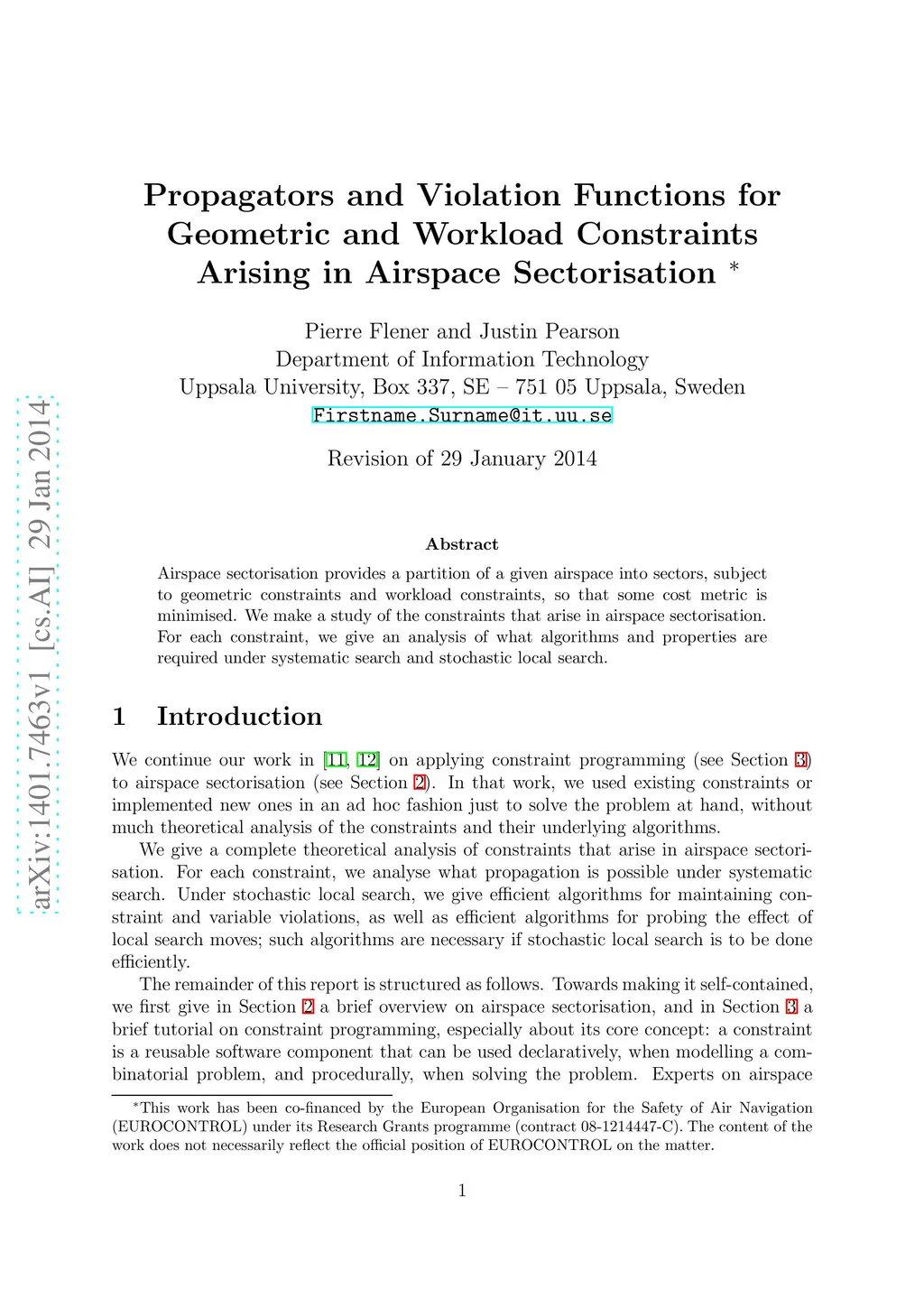 arXiv:1401.7463v1 [cs.AI] 29 Jan 2014

Propagators and Violation Functions for Geometric and Workload Constraints Arising in Airspace Sectorisation *

Pierre Flener and Justin Pearson
Department of Information Technology
Uppsala University, Box 337, SE – 751 05 Uppsala, Sweden
Firstname.Surname@it.uu.se

Revision of 29 January 2014

Abstract

Airspace sectorisation provides a partition of a given airspace into sectors, subject to geometric constraints and workload constraints, so that some cost metric is minimised. We make a study of the constraints that arise in airspace sectorisation. For each constraint, we give an analysis of what algorithms and properties are required under systematic search and stochastic local search.

1 Introduction

We continue our work in [11, 12] on applying constraint programming (see Section 3) to airspace sectorisation (see Section 2). In that work, we used existing constraints or implemented new ones in an ad hoc fashion just to solve the problem at hand, without much theoretical analysis of the constraints and their underlying algorithms.

We give a complete theoretical analysis of constraints that arise in airspace sectorisation. For each constraint, we analyse what propagation is possible under systematic search. Under stochastic local search, we give efficient algorithms for maintaining constraint and variable violations, as well as efficient algorithms for probing the effect of local search moves; such algorithms are necessary if stochastic local search is to be done efficiently.

The remainder of this report is structured as follows. Towards making it self-contained, we first give in Section 2 a brief overview on airspace sectorisation, and in Section 3 a brief tutorial on constraint programming, especially about its core concept: a constraint is a reusable software component that can be used declaratively, when modelling a combinatorial problem, and procedurally, when solving the problem. Experts on airspace

*This work has been co-financed by the European Organisation for the Safety of Air Navigation (EUROCONTROL) under its Research Grants programme (contract 08-1214447-C). The content of the work does not necessarily reflect the official position of EUROCONTROL on the matter.

1